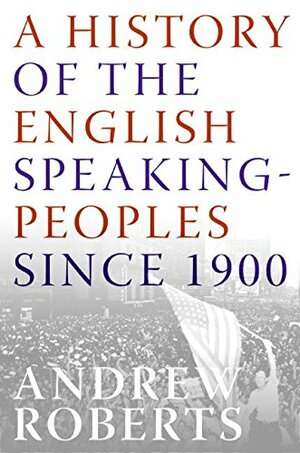 A HISTORY OF THE ENGLISH SPEAKING-PEOPLES SINCE 1900

ANDREW ROBERTS